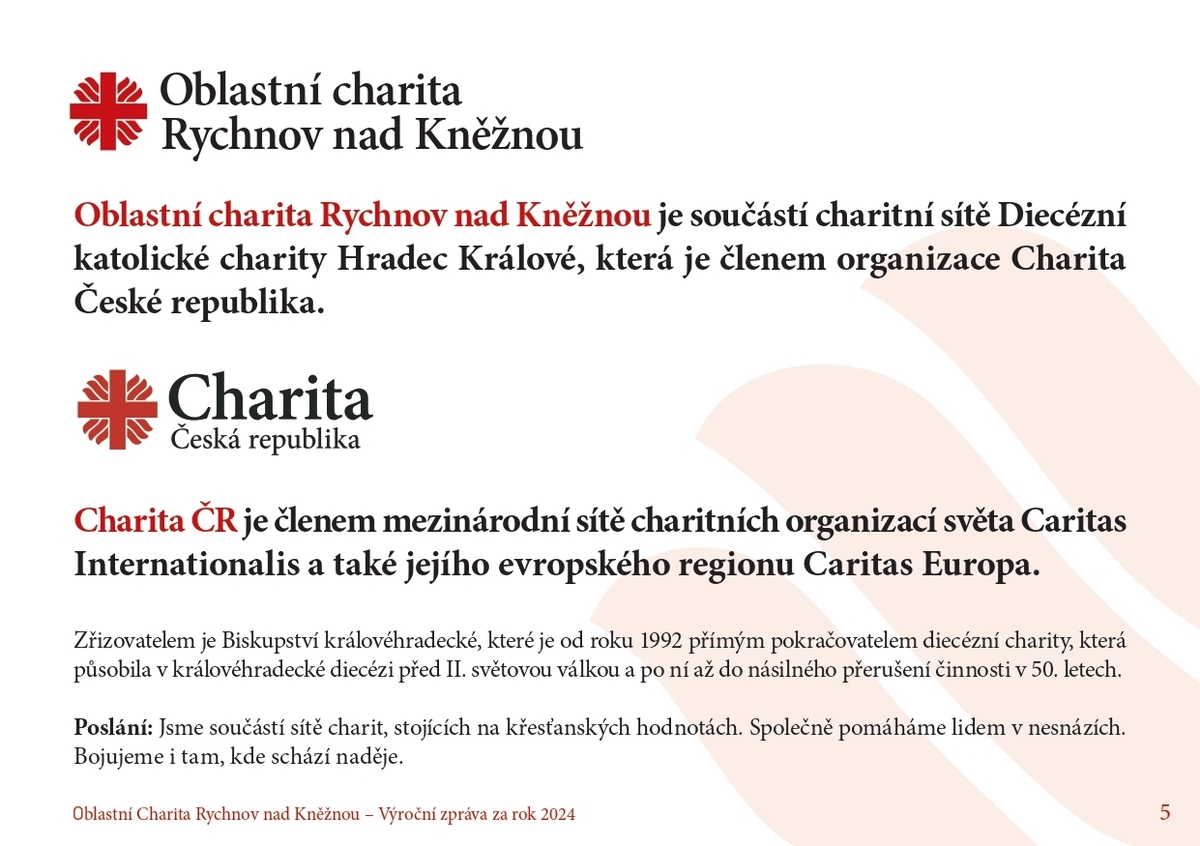 Oblastní charita
Rychnov nad Kněžnou

Oblastní charita Rychnov nad Kněžnou je součástí charitní sítě Diecézní katolické charity Hradec Králové, která je členem organizace Charita České republika.

Charita
Česká republika

Charita ČR je členem mezinárodní sítě charitních organizací světa Caritas Internationalis a také jejího evropského regionu Caritas Europa.

Zřizovatelem je Biskupství královéhradecké, které je od roku 1992 přímým pokračovatelem diecézní charity, která působila v královéhradecké diecézi před II. světovou válkou a po ní až do násilného přerušení činnosti v 50. letech.

Poslání: Jsme součástí sítě charit, stojících na křesťanských hodnotách. Společně pomáháme lidem v nesnázích. Bojujeme i tam, kde schází naděje.

Oblastní Charita Rychnov nad Kněžnou – Výroční zpráva za rok 2024

5